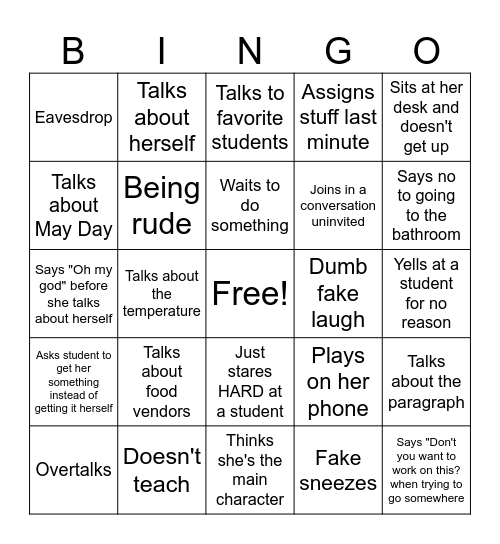 | B | I | N | G | O |
|---|---|---|---|---|
| Eavesdrop | Talks about herself | Talks to favorite students | Assigns stuff last minute | Sits at her desk and doesn't get up |
| Talks about May Day | Being rude | Waits to do something | Joins in a conversation uninvited | Says no to going to the bathroom |
| Says "Oh my god" before she talks about herself | Talks about the temperature | Free! | Dumb fake laugh | Yells at a student for no reason |
| Asks student to get her something instead of getting it herself | Talks about food vendors | Just stares HARD at a student | Plays on her phone | Talks about the paragraph |
| Overtalks | Doesn't teach | Thinks she's the main character | Fake sneezes | Says "Don't you want to work on this? when trying to go somewhere |